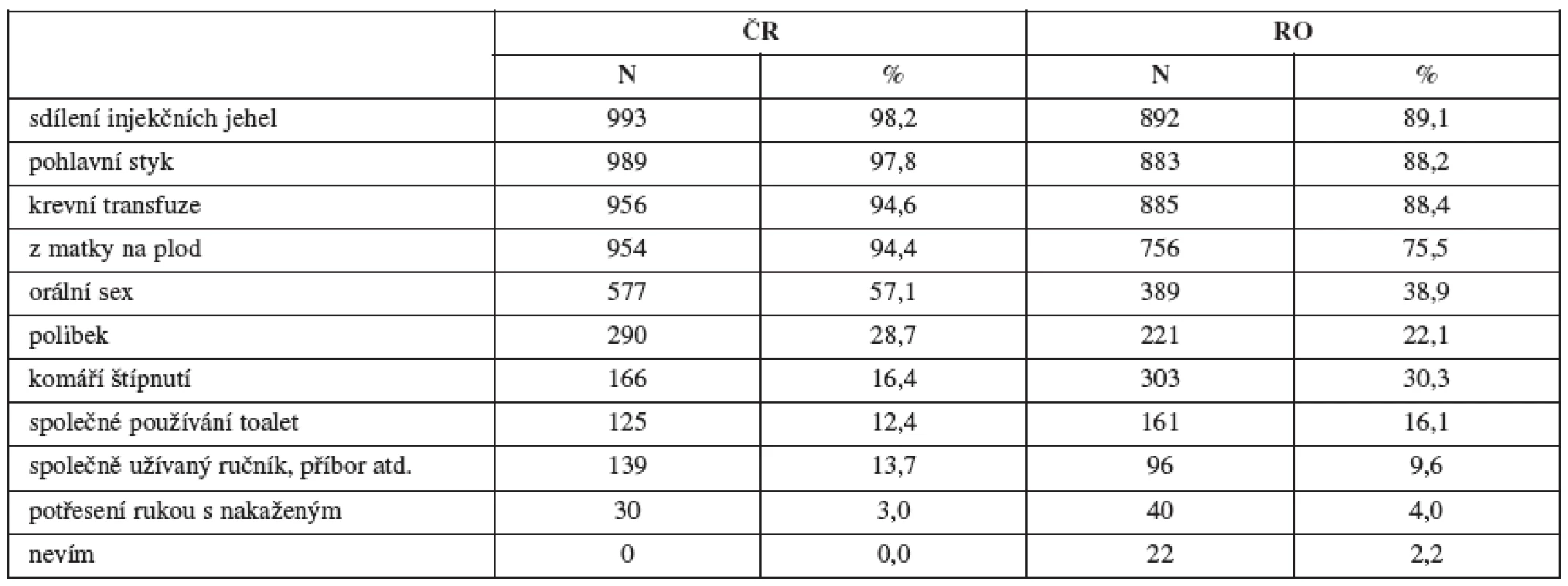 | | ČR | | RO | |
|---|---|---|---|---|
| | N | % | N | % |
| sdílení injekčních jehel | 993 | 98,2 | 892 | 89,1 |
| pohlavní styk | 989 | 97,8 | 883 | 88,2 |
| krevní transfuze | 956 | 94,6 | 885 | 88,4 |
| z matky na plod | 954 | 94,4 | 756 | 75,5 |
| orální sex | 577 | 57,1 | 389 | 38,9 |
| polibek | 290 | 28,7 | 221 | 22,1 |
| komáří štípnutí | 166 | 16,4 | 303 | 30,3 |
| společné používání toalet | 125 | 12,4 | 161 | 16,1 |
| společně užívaný ručník, příbor atd. | 139 | 13,7 | 96 | 9,6 |
| potřesení rukou s nakaženým | 30 | 3,0 | 40 | 4,0 |
| nevím | 0 | 0,0 | 22 | 2,2 |